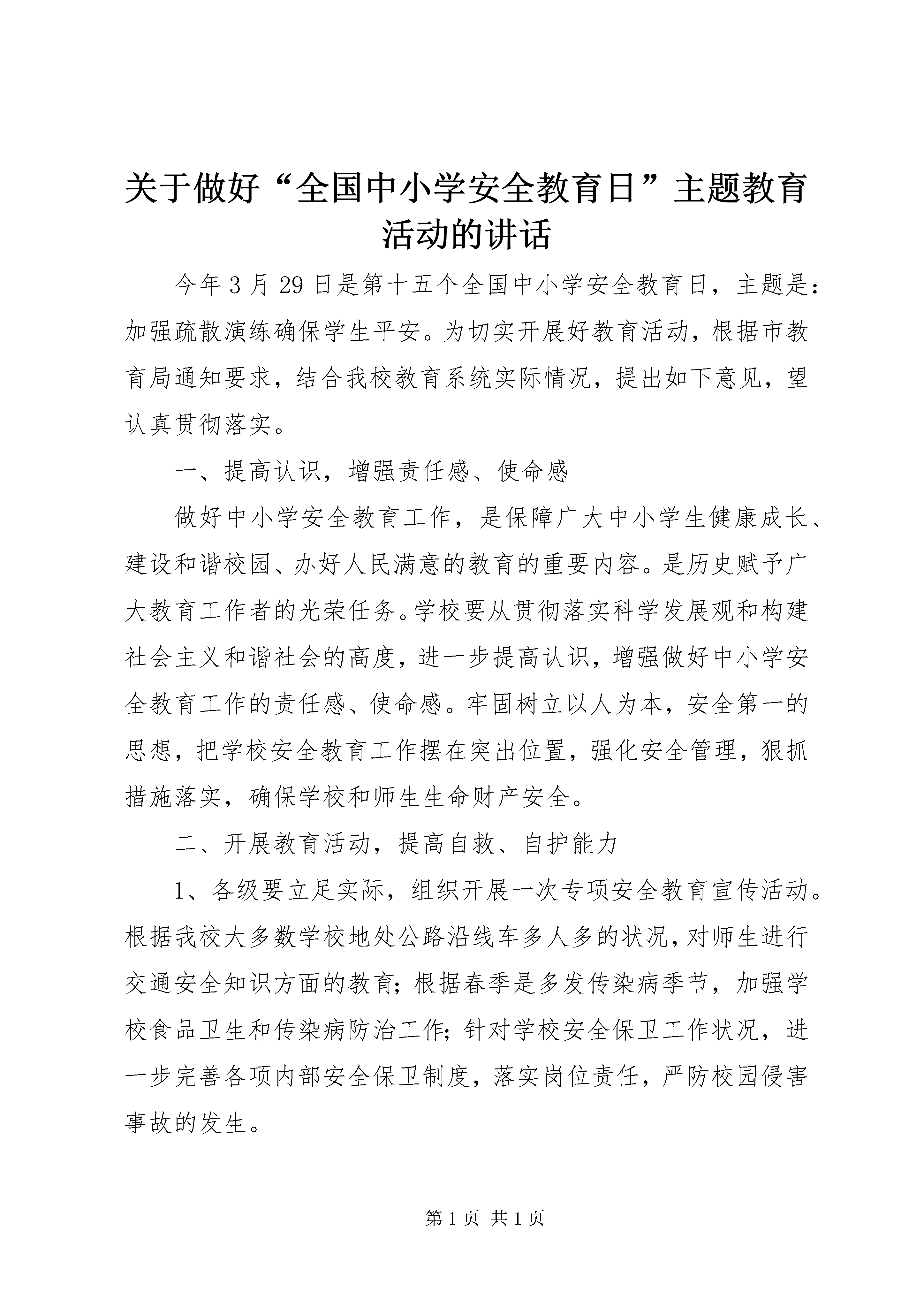 关于做好“全国中小学安全教育日”主题教育活动的讲话

今年3月29日是第十五个全国中小学安全教育日，主题是：加强疏散演练确保学生平安。为切实开展好教育活动，根据市教育局通知要求，结合我校教育系统实际情况，提出如下意见，望认真贯彻落实。

一、提高认识，增强责任感、使命感

做好中小学安全教育工作，是保障广大中小学生健康成长、建设和谐校园、办好人民满意的教育的重要内容。是历史赋予广大教育工作者的光荣任务。学校要从贯彻落实科学发展观和构建社会主义和谐社会的高度，进一步提高认识，增强做好中小学安全教育工作的责任感、使命感。牢固树立以人为本，安全第一的思想，把学校安全教育工作摆在突出位置，强化安全管理，狠抓措施落实，确保学校和师生生命财产安全。

二、开展教育活动，提高自救、自护能力

1、各级要立足实际，组织开展一次专项安全教育宣传活动。根据我校大多数学校地处公路沿线车多人多的状况，对师生进行交通安全知识方面的教育；根据春季是多发传染病季节，加强学校食品卫生和传染病防治工作；针对学校安全保卫工作状况，进一步完善各项内部安全保卫制度，落实岗位责任，严防校园侵害事故的发生。

第1页 共1页